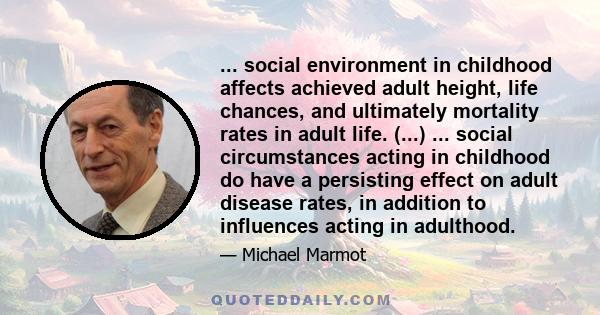 ... social environment in childhood affects achieved adult height, life chances, and ultimately mortality rates in adult life. (...) ... social circumstances acting in childhood do have a persisting effect on adult disease rates, in addition to influences acting in adulthood.

— Michael Marmot

QUOTEDDAILY.COM